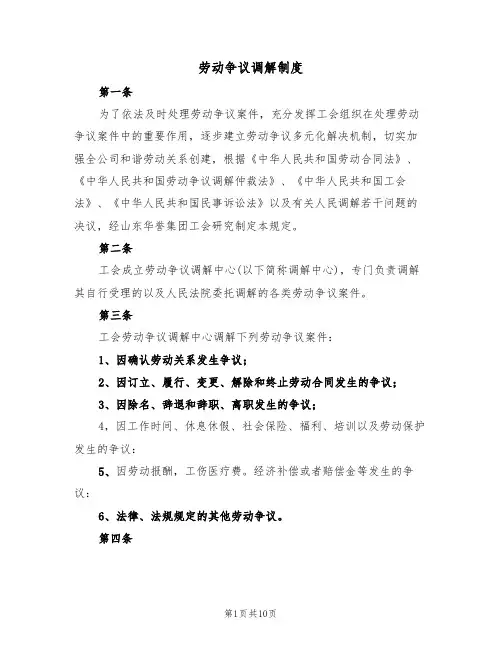 劳动争议调解制度

第一条

为了依法及时处理劳动争议案件，充分发挥工会组织在处理劳动争议案件中的重要作用，逐步建立劳动争议多元化解决机制，切实加强全公司和谐劳动关系创建，根据《中华人民共和国劳动合同法》、《中华人民共和国劳动争议调解仲裁法》、《中华人民共和国工会法》、《中华人民共和国民事诉讼法》以及有关人民调解若干问题的决议，经山东华誉集团工会研究制定本规定。

第二条

工会成立劳动争议调解中心(以下简称调解中心)，专门负责调解其自行受理的以及人民法院委托调解的各类劳动争议案件。

第三条

工会劳动争议调解中心调解下列劳动争议案件：

1、因确认劳动关系发生争议；

2、因订立、履行、变更、解除和终止劳动合同发生的争议；

3、因除名、辞退和辞职、离职发生的争议；

4，因工作时间、休息休假、社会保险、福利、培训以及劳动保护发生的争议：

5、因劳动报酬，工伤医疗费。经济补偿或者赔偿金等发生的争议：

6、法律、法规规定的其他劳动争议。

第四条

第1页共10页